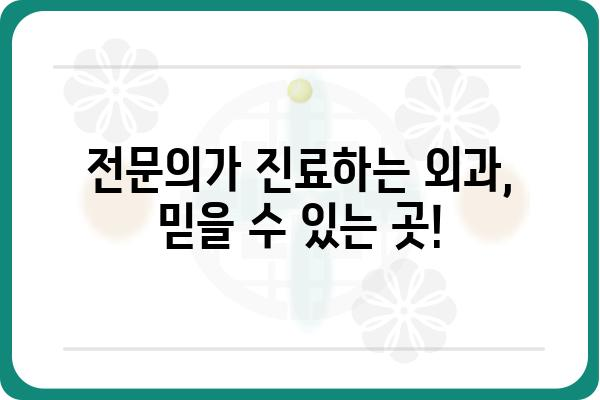 전문의가 진료하는 외과, 믿을 수 있는 곳!